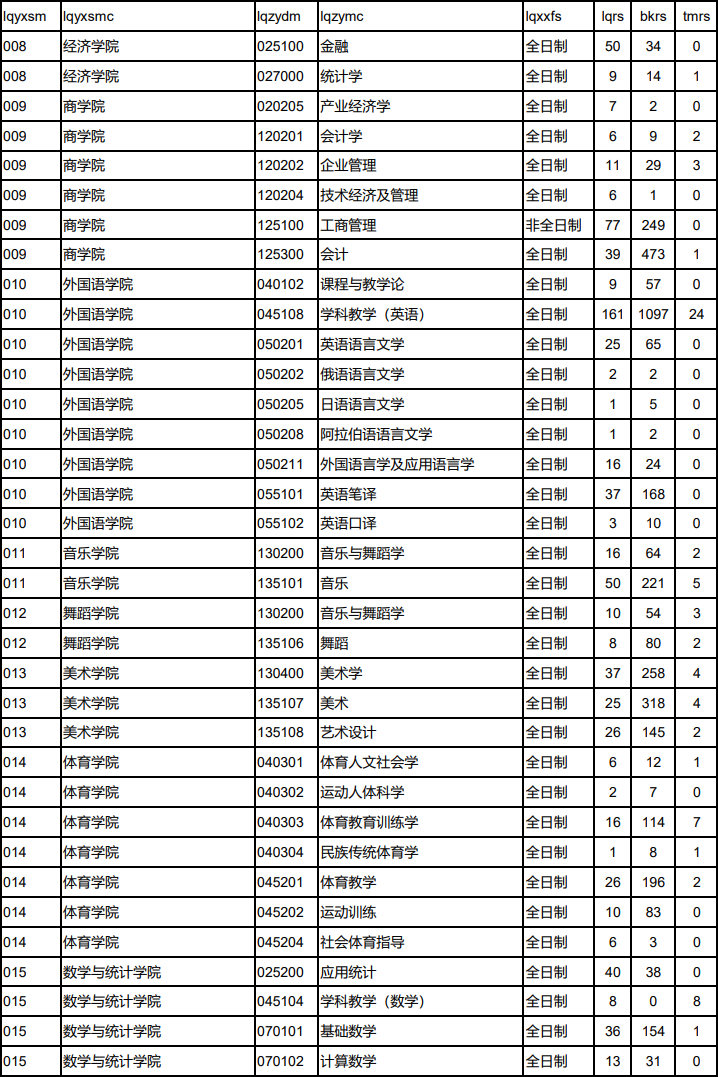 | lqyxsm | lqyxsmc | lqzydm | lqzymc | lqxxfs | lqrs | bkrs | tmrs |
|---|---|---|---|---|---|---|---|
| 008 | 经济学院 | 025100 | 金融 | 全日制 | 50 | 34 | 0 |
| 008 | 经济学院 | 027000 | 统计学 | 全日制 | 9 | 14 | 1 |
| 009 | 商学院 | 020205 | 产业经济学 | 全日制 | 7 | 2 | 0 |
| 009 | 商学院 | 120201 | 会计学 | 全日制 | 6 | 9 | 2 |
| 009 | 商学院 | 120202 | 企业管理 | 全日制 | 11 | 29 | 3 |
| 009 | 商学院 | 120204 | 技术经济及管理 | 全日制 | 6 | 1 | 0 |
| 009 | 商学院 | 125100 | 工商管理 | 非全日制 | 77 | 249 | 0 |
| 009 | 商学院 | 125300 | 会计 | 全日制 | 39 | 473 | 1 |
| 010 | 外国语学院 | 040102 | 课程与教学论 | 全日制 | 9 | 57 | 0 |
| 010 | 外国语学院 | 045108 | 学科教学（英语） | 全日制 | 161 | 1097 | 24 |
| 010 | 外国语学院 | 050201 | 英语语言文学 | 全日制 | 25 | 65 | 0 |
| 010 | 外国语学院 | 050202 | 俄语语言文学 | 全日制 | 2 | 2 | 0 |
| 010 | 外国语学院 | 050205 | 日语语言文学 | 全日制 | 1 | 5 | 0 |
| 010 | 外国语学院 | 050208 | 阿拉伯语语言文学 | 全日制 | 1 | 2 | 0 |
| 010 | 外国语学院 | 050211 | 外国语言学及应用语言学 | 全日制 | 16 | 24 | 0 |
| 010 | 外国语学院 | 055101 | 英语笔译 | 全日制 | 37 | 168 | 0 |
| 010 | 外国语学院 | 055102 | 英语口译 | 全日制 | 3 | 10 | 0 |
| 011 | 音乐学院 | 130200 | 音乐与舞蹈学 | 全日制 | 16 | 64 | 2 |
| 011 | 音乐学院 | 135101 | 音乐 | 全日制 | 50 | 221 | 5 |
| 012 | 舞蹈学院 | 130200 | 音乐与舞蹈学 | 全日制 | 10 | 54 | 3 |
| 012 | 舞蹈学院 | 135106 | 舞蹈 | 全日制 | 8 | 80 | 2 |
| 013 | 美术学院 | 130400 | 美术学 | 全日制 | 37 | 258 | 4 |
| 013 | 美术学院 | 135107 | 美术 | 全日制 | 25 | 318 | 4 |
| 013 | 美术学院 | 135108 | 艺术设计 | 全日制 | 26 | 145 | 2 |
| 014 | 体育学院 | 040301 | 体育人文社会学 | 全日制 | 6 | 12 | 1 |
| 014 | 体育学院 | 040302 | 运动人体科学 | 全日制 | 2 | 7 | 0 |
| 014 | 体育学院 | 040303 | 体育教育训练学 | 全日制 | 16 | 114 | 7 |
| 014 | 体育学院 | 040304 | 民族传统体育学 | 全日制 | 1 | 8 | 1 |
| 014 | 体育学院 | 045201 | 体育教学 | 全日制 | 26 | 196 | 2 |
| 014 | 体育学院 | 045202 | 运动训练 | 全日制 | 10 | 83 | 0 |
| 014 | 体育学院 | 045204 | 社会体育指导 | 全日制 | 6 | 3 | 0 |
| 015 | 数学与统计学院 | 025200 | 应用统计 | 全日制 | 40 | 38 | 0 |
| 015 | 数学与统计学院 | 045104 | 学科教学（数学） | 全日制 | 8 | 0 | 8 |
| 015 | 数学与统计学院 | 070101 | 基础数学 | 全日制 | 36 | 154 | 1 |
| 015 | 数学与统计学院 | 070102 | 计算数学 | 全日制 | 13 | 31 | 0 |